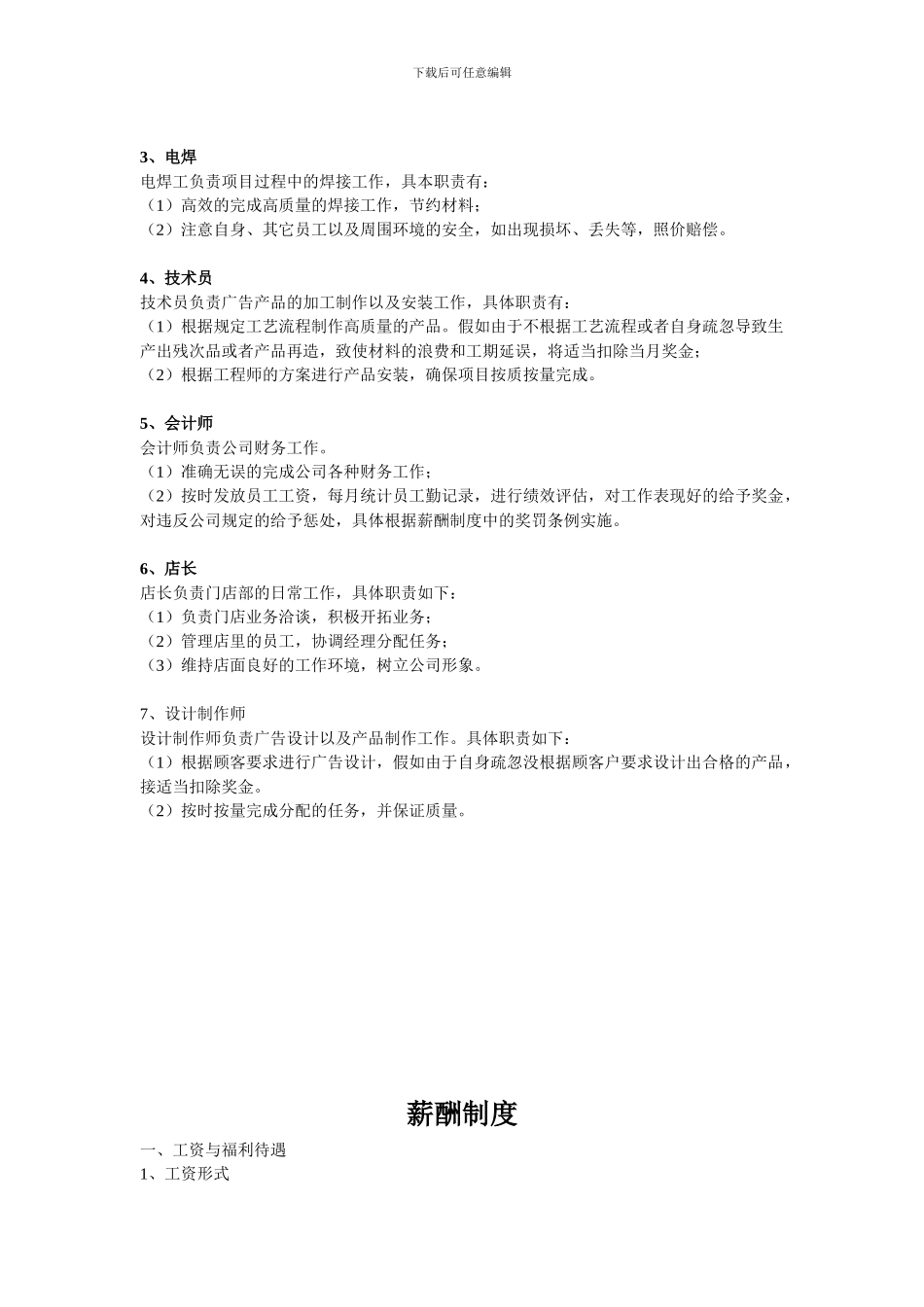 下载后可任意编辑

3、电焊
电焊工负责项目过程中的焊接工作，具本职责有：
（1）高效的完成高质量的焊接工作，节约材料；
（2）注意自身、其它员工以及周围环境的安全，如出现损坏、丢失等，照价赔偿。

4、技术员
技术员负责广告产品的加工制作以及安装工作，具体职责有：
（1）根据规定工艺流程制作高质量的产品。假如由于不根据工艺流程或者自身疏忽导致生产出残次品或者产品再造，致使材料的浪费和工期延误，将适当扣除当月奖金；
（2）根据工程师的方案进行产品安装，确保项目按质按量完成。

5、会计师
会计师负责公司财务工作。
（1）准确无误的完成公司各种财务工作；
（2）按时发放员工工资，每月统计员工勤记录，进行绩效评估，对工作表现好的给予奖金，对违反公司规定的给予惩处，具体根据薪酬制度中的奖罚条例实施。

6、店长
店长负责门店部的日常工作，具体职责如下：
（1）负责门店业务洽谈，积极开拓业务；
（2）管理店里的员工，协调经理分配任务；
（3）维持店面良好的工作环境，树立公司形象。

7、设计制作师
设计制作师负责广告设计以及产品制作工作。具体职责如下：
（1）根据顾客要求进行广告设计，假如由于自身疏忽没根据顾客户要求设计出合格的产品，接适当扣除奖金。
（2）按时按量完成分配的任务，并保证质量。

薪酬制度
一、工资与福利待遇
1、工资形式